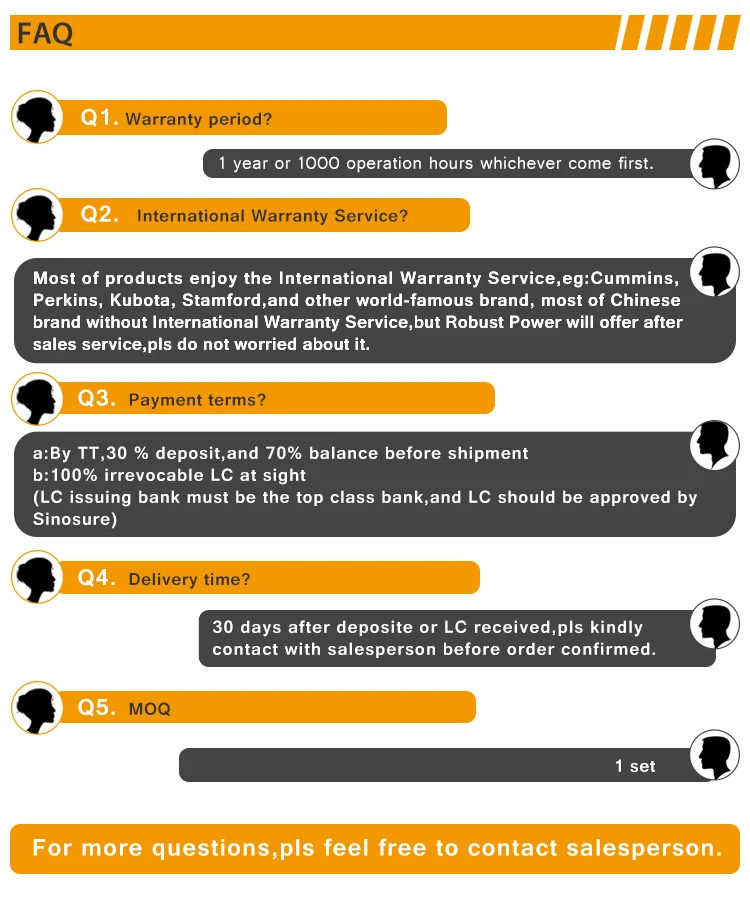 FAQ

Q1. Warranty period?

1 year or 1000 operation hours whichever come first.

Q2. International Warranty Service?

Most of products enjoy the International Warranty Service,eg:Cummins, Perkins, Kubota, Stamford,and other world-famous brand, most of Chinese brand without International Warranty Service,but Robust Power will offer after sales service,pls do not worried about it.

Q3. Payment terms?

a:By TT,30 % deposit,and 70% balance before shipment
b:100% irrevocable LC at sight
(LC issuing bank must be the top class bank,and LC should be approved by Sinosure)

Q4. Delivery time?

30 days after deposite or LC received,pls kindly contact with salesperson before order confirmed.

Q5. MOQ

1 set

For more questions,pls feel free to contact salesperson.